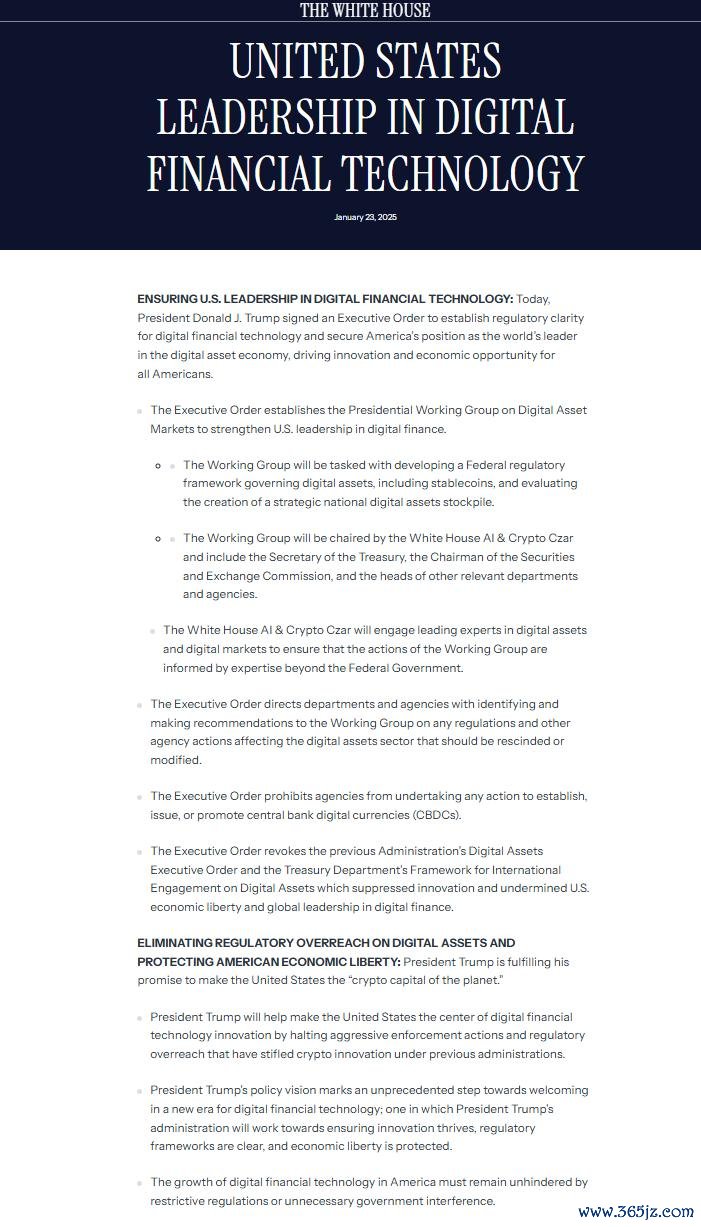 THE WHITE HOUSE

UNITED STATES LEADERSHIP IN DIGITAL FINANCIAL TECHNOLOGY

January 23, 2025

ENSURING U.S. LEADERSHIP IN DIGITAL FINANCIAL TECHNOLOGY: Today, President Donald J. Trump signed an Executive Order to establish regulatory clarity for digital financial technology and secure America's position as the world's leader in the digital asset economy, driving innovation and economic opportunity for all Americans.

The Executive Order establishes the Presidential Working Group on Digital Asset Markets to strengthen U.S. leadership in digital finance.

The Working Group will be tasked with developing a Federal regulatory framework governing digital assets, including stablecoins, and evaluating the creation of a strategic national digital assets stockpile.

The Working Group will be chaired by the White House AI & Crypto Czar and include the Secretary of the Treasury, the Chairman of the Securities and Exchange Commission, and the heads of other relevant departments and agencies.

The White House AI & Crypto Czar will engage leading experts in digital assets and digital markets to ensure that the actions of the Working Group are informed by expertise beyond the Federal Government.

The Executive Order directs departments and agencies with identifying and making recommendations to the Working Group on any regulations and other agency actions affecting the digital assets sector that should be rescinded or modified.

The Executive Order prohibits agencies from undertaking any action to establish, issue, or promote central bank digital currencies (CBDCs).

The Executive Order revokes the previous Administration's Digital Assets Executive Order and the Treasury Department's Framework for International Engagement on Digital Assets which suppressed innovation and undermined U.S. economic liberty and global leadership in digital finance.

ELIMINATING REGULATORY OVERREACH ON DIGITAL ASSETS AND PROTECTING AMERICAN ECONOMIC LIBERTY: President Trump is fulfilling his promise to make the United States the "crypto capital of the planet."

President Trump will help make the United States the center of digital financial technology innovation by halting aggressive enforcement actions and regulatory overreach that have stifled crypto innovation under previous administrations.

President Trump's policy vision marks an unprecedented step towards welcoming in a new era for digital financial technology; one in which President Trump's administration will work towards ensuring innovation thrives, regulatory frameworks are clear, and economic liberty is protected.

The growth of digital financial technology in America must remain unhindered by restrictive regulations or unnecessary government interference.

www.365jz.com